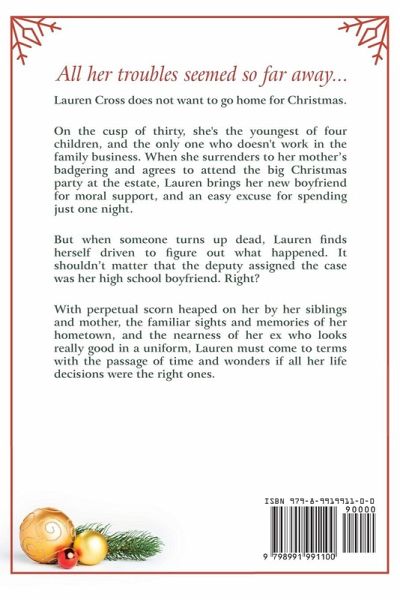 All her troubles seemed so far away...

Lauren Cross does not want to go home for Christmas.

On the cusp of thirty, she's the youngest of four children, and the only one who doesn't work in the family business. When she surrenders to her mother's badgering and agrees to attend the big Christmas party at the estate, Lauren brings her new boyfriend for moral support, and an easy excuse for spending just one night.

But when someone turns up dead, Lauren finds herself driven to figure out what happened. It shouldn't matter that the deputy assigned the case was her high school boyfriend. Right?

With perpetual scorn heaped on her by her siblings and mother, the familiar sights and memories of her hometown, and the nearness of her ex who looks really good in a uniform, Lauren must come to terms with the passage of time and wonders if all her life decisions were the right ones.

ISBN 979-8-9919911-0-0
90000
9 798991 991100